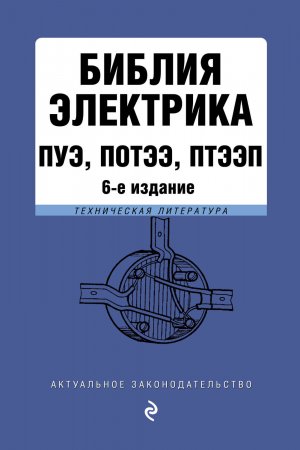 БИБЛИЯ ЭЛЕКТРИКА

ПУЭ, ПОТЭЭ, ПТЭЭП

6-е издание

ТЕХНИЧЕСКАЯ ЛИТЕРАТУРА

АКТУАЛЬНОЕ ЗАКОНОДАТЕЛЬСТВО